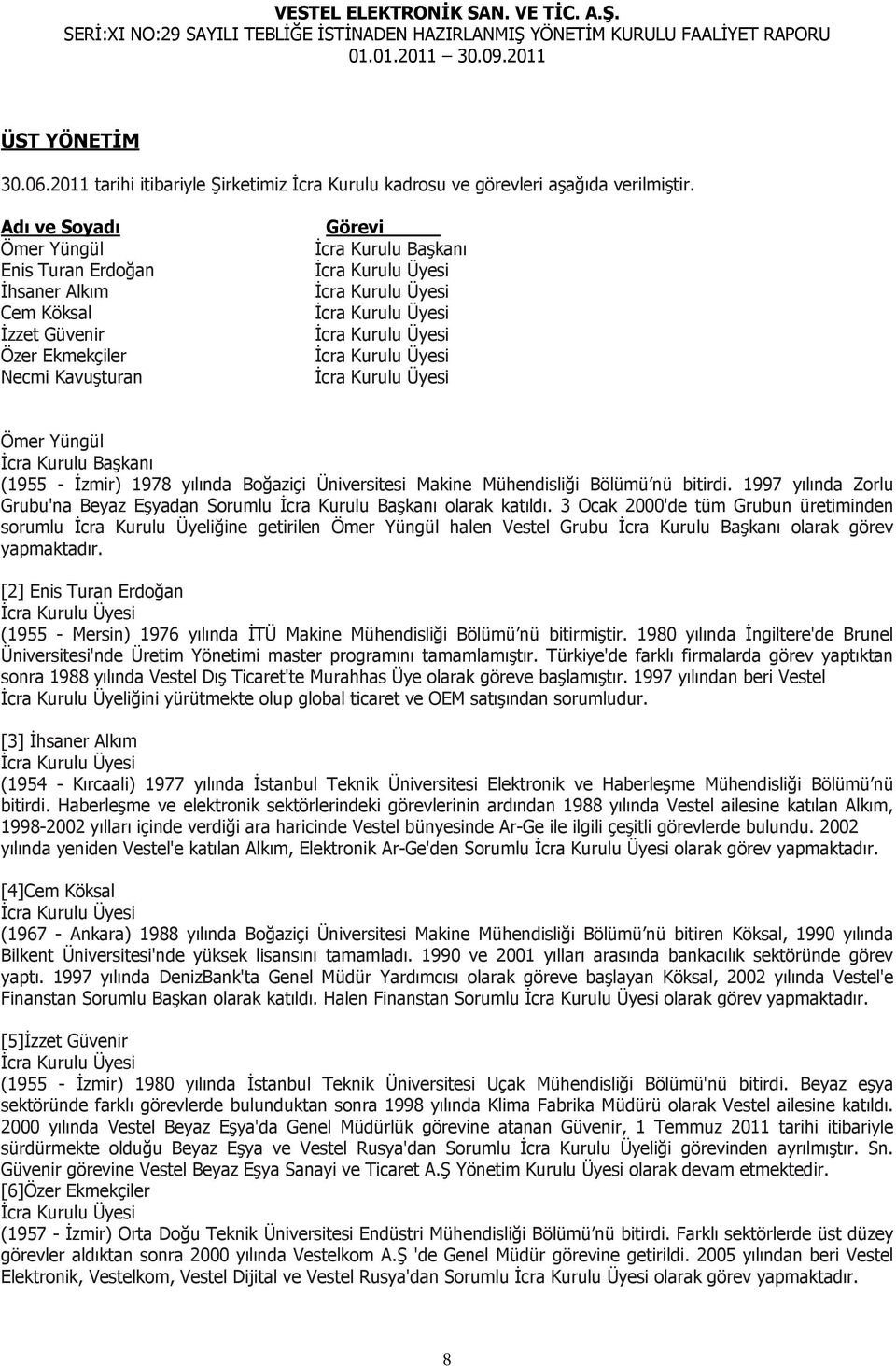 VESTEL ELEKTRONİK SAN. VE TİC. A.Ş.
SERİ:XI NO:29 SAYILI TEBLİĞE İSTİNADEN HAZIRLANMIŞ YÖNETİM KURULU FAALİYET RAPORU
01.01.2011 30.09.2011

ÜST YÖNETİM

30.06.2011 tarihi itibariyle Şirketimiz İcra Kurulu kadrosu ve görevleri aşağıda verilmiştir.

| Adı ve Soyadı | Görevi |
|---|---|
| Ömer Yüngül | İcra Kurulu Başkanı |
| Enis Turan Erdoğan | İcra Kurulu Üyesi |
| İhsaner Alkım | İcra Kurulu Üyesi |
| Cem Köksal | İcra Kurulu Üyesi |
| İzzet Güvenir | İcra Kurulu Üyesi |
| Özer Ekmekçiler | İcra Kurulu Üyesi |
| Necmi Kavuşturan | İcra Kurulu Üyesi |

Ömer Yüngül
İcra Kurulu Başkanı
(1955 - İzmir) 1978 yılında Boğaziçi Üniversitesi Makine Mühendisliği Bölümü nü bitirdi. 1997 yılında Zorlu Grubu'na Beyaz Eşyadan Sorumlu İcra Kurulu Başkanı olarak katıldı. 3 Ocak 2000'de tüm Grubun üretiminden sorumlu İcra Kurulu Üyeliğine getirilen Ömer Yüngül halen Vestel Grubu İcra Kurulu Başkanı olarak görev yapmaktadır.

[2] Enis Turan Erdoğan
İcra Kurulu Üyesi
(1955 - Mersin) 1976 yılında İTÜ Makine Mühendisliği Bölümü nü bitirmiştir. 1980 yılında İngiltere'de Brunel Üniversitesi'nde Üretim Yönetimi master programını tamamlamıştır. Türkiye'de farklı firmalarda görev yaptıktan sonra 1988 yılında Vestel Dış Ticaret'te Murahhas Üye olarak göreve başlamıştır. 1997 yılından beri Vestel İcra Kurulu Üyeliğini yürütmekte olup global ticaret ve OEM satışından sorumludur.

[3] İhsaner Alkım
İcra Kurulu Üyesi
(1954 - Kırcaali) 1977 yılında İstanbul Teknik Üniversitesi Elektronik ve Haberleşme Mühendisliği Bölümü nü bitirdi. Haberleşme ve elektronik sektörlerindeki görevlerinin ardından 1988 yılında Vestel ailesine katılan Alkım, 1998-2002 yılları içinde verdiği ara haricinde Vestel bünyesinde Ar-Ge ile ilgili çeşitli görevlerde bulundu. 2002 yılında yeniden Vestel'e katılan Alkım, Elektronik Ar-Ge'den Sorumlu İcra Kurulu Üyesi olarak görev yapmaktadır.

[4]Cem Köksal
İcra Kurulu Üyesi
(1967 - Ankara) 1988 yılında Boğaziçi Üniversitesi Makine Mühendisliği Bölümü nü bitiren Köksal, 1990 yılında Bilkent Üniversitesi'nde yüksek lisansını tamamladı. 1990 ve 2001 yılları arasında bankacılık sektöründe görev yaptı. 1997 yılında DenizBank'ta Genel Müdür Yardımcısı olarak göreve başlayan Köksal, 2002 yılında Vestel'e Finanstan Sorumlu Başkan olarak katıldı. Halen Finanstan Sorumlu İcra Kurulu Üyesi olarak görev yapmaktadır.

[5]İzzet Güvenir
İcra Kurulu Üyesi
(1955 - İzmir) 1980 yılında İstanbul Teknik Üniversitesi Uçak Mühendisliği Bölümü'nü bitirdi. Beyaz eşya sektöründe farklı görevlerde bulunduktan sonra 1998 yılında Klima Fabrika Müdürü olarak Vestel ailesine katıldı. 2000 yılında Vestel Beyaz Eşya'da Genel Müdürlük görevine atanan Güvenir, 1 Temmuz 2011 tarihi itibariyle sürdürmekte olduğu Beyaz Eşya ve Vestel Rusya'dan Sorumlu İcra Kurulu Üyeliği görevinden ayrılmıştır. Sn. Güvenir görevine Vestel Beyaz Eşya Sanayi ve Ticaret A.Ş Yönetim Kurulu Üyesi olarak devam etmektedir.
[6]Özer Ekmekçiler
İcra Kurulu Üyesi
(1957 - İzmir) Orta Doğu Teknik Üniversitesi Endüstri Mühendisliği Bölümü nü bitirdi. Farklı sektörlerde üst düzey görevler aldıktan sonra 2000 yılında Vestelkom A.Ş 'de Genel Müdür görevine getirildi. 2005 yılından beri Vestel Elektronik, Vestelkom, Vestel Dijital ve Vestel Rusya'dan Sorumlu İcra Kurulu Üyesi olarak görev yapmaktadır.

8